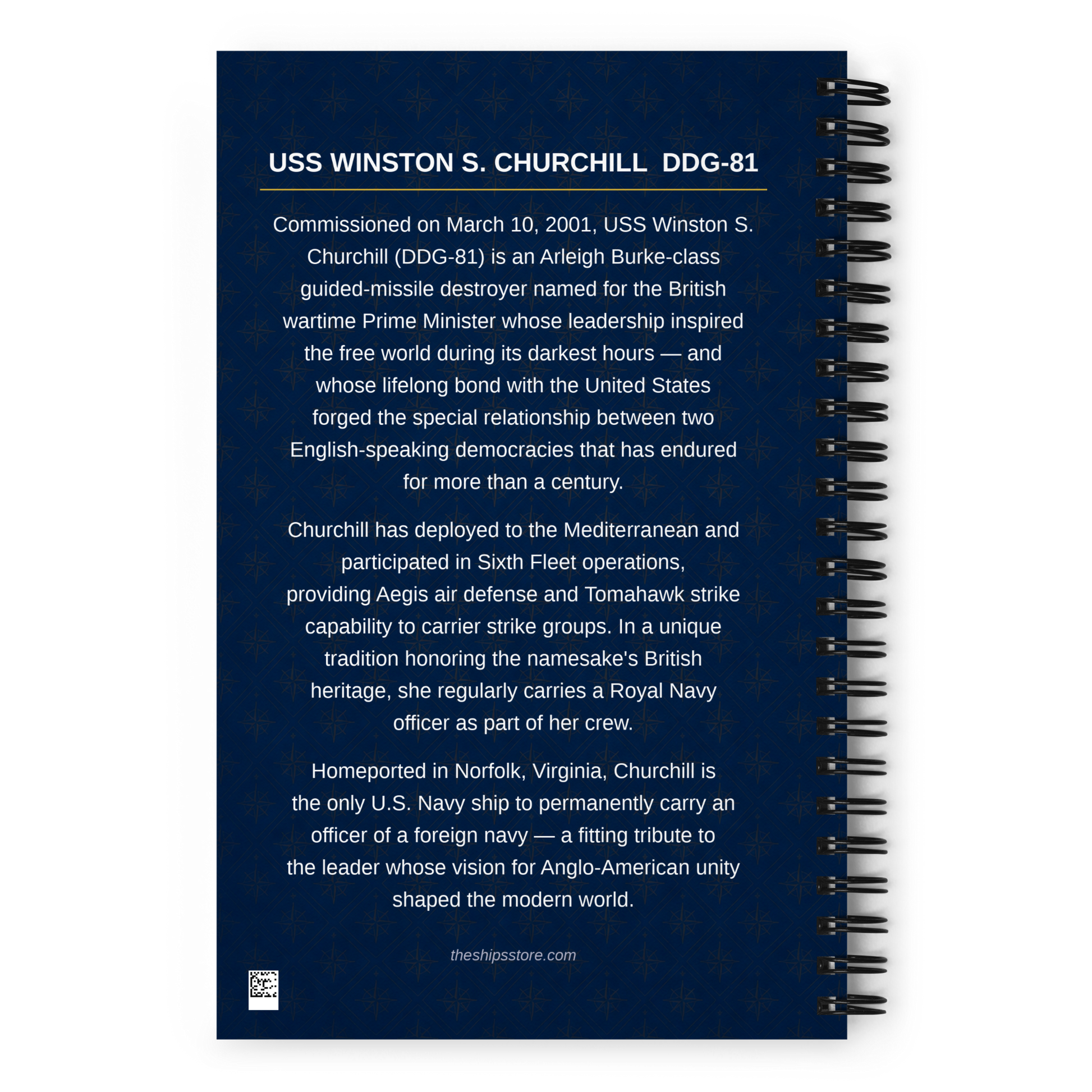 USS WINSTON S. CHURCHILL DDG-81

Commissioned on March 10, 2001, USS Winston S. Churchill (DDG-81) is an Arleigh Burke-class guided-missile destroyer named for the British wartime Prime Minister whose leadership inspired the free world during its darkest hours — and whose lifelong bond with the United States forged the special relationship between two English-speaking democracies that has endured for more than a century.

Churchill has deployed to the Mediterranean and participated in Sixth Fleet operations, providing Aegis air defense and Tomahawk strike capability to carrier strike groups. In a unique tradition honoring the namesake's British heritage, she regularly carries a Royal Navy officer as part of her crew.

Homeported in Norfolk, Virginia, Churchill is the only U.S. Navy ship to permanently carry an officer of a foreign navy — a fitting tribute to the leader whose vision for Anglo-American unity shaped the modern world.

theshipsstore.com